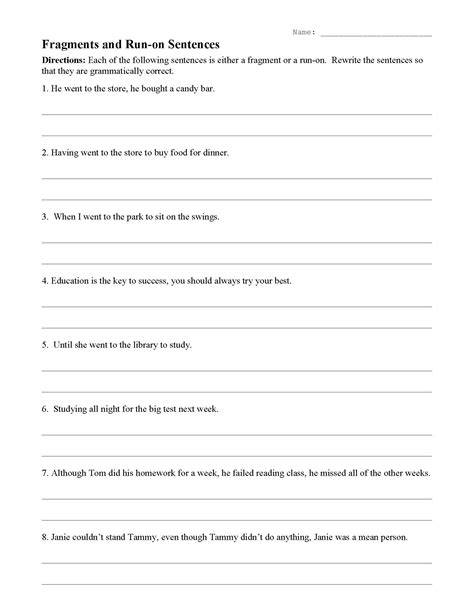 Name: ____________________

Fragments and Run-on Sentences

Directions: Each of the following sentences is either a fragment or a run-on. Rewrite the sentences so that they are grammatically correct.

1. He went to the store, he bought a candy bar.

2. Having went to the store to buy food for dinner.

3. When I went to the park to sit on the swings.

4. Education is the key to success, you should always try your best.

5. Until she went to the library to study.

6. Studying all night for the big test next week.

7. Although Tom did his homework for a week, he failed reading class, he missed all of the other weeks.

8. Janie couldn't stand Tammy, even though Tammy didn't do anything, Janie was a mean person.